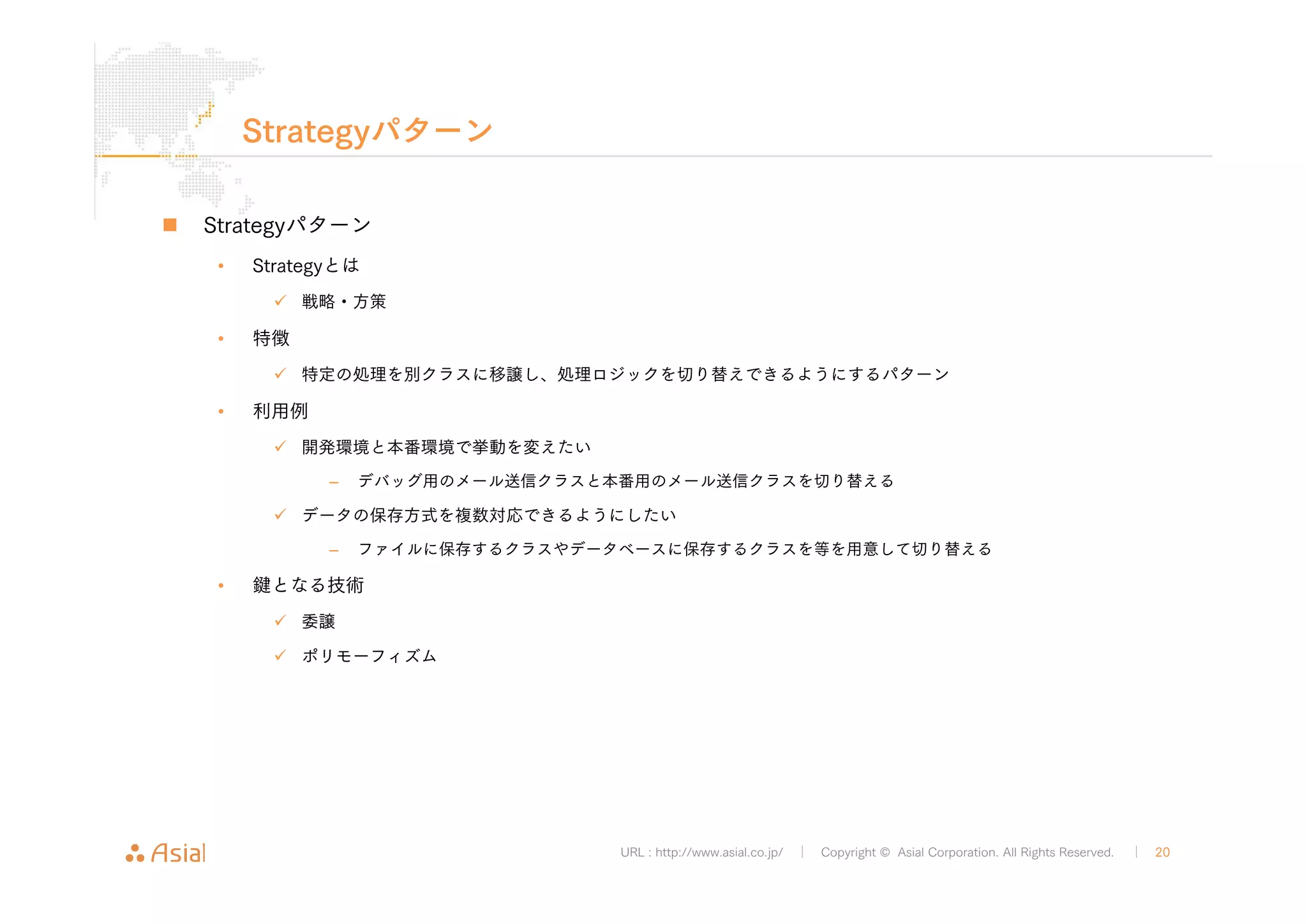 Strategyパターン

■ Strategyパターン

• Strategyとは

✓ 戦略・方策

• 特徴

✓ 特定の処理を別クラスに移譲し、処理ロジックを切り替えできるようにするパターン

• 利用例

✓ 開発環境と本番環境で挙動を変えたい

– デバッグ用のメール送信クラスと本番用のメール送信クラスを切り替える

✓ データの保存方式を複数対応できるようにしたい

– ファイルに保存するクラスやデータベースに保存するクラスを等を用意して切り替える

• 鍵となる技術

✓ 委譲

✓ ポリモーフィズム

Asial

URL : http://www.asial.co.jp/ | Copyright © Asial Corporation. All Rights Reserved. | 20